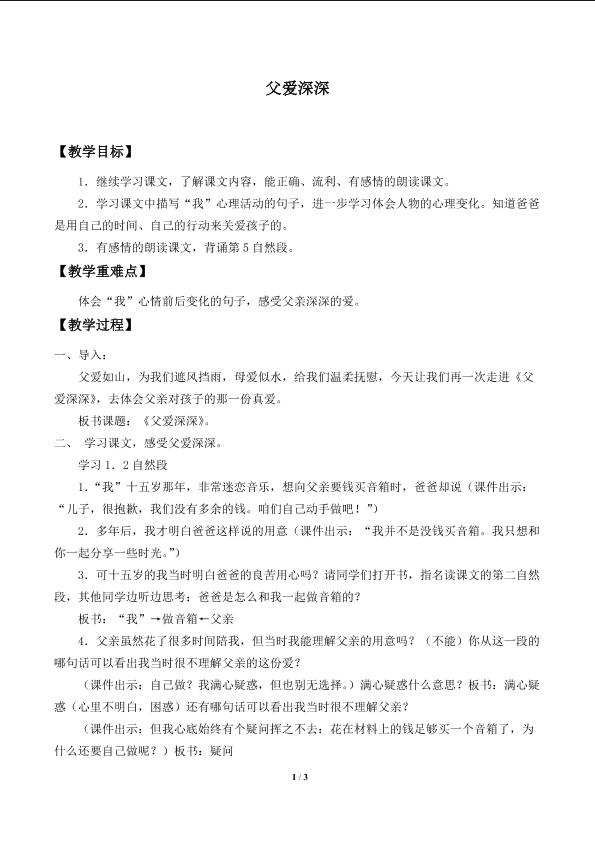 父爱深深

【教学目标】

1．继续学习课文，了解课文内容，能正确、流利、有感情的朗读课文。

2．学习课文中描写“我”心理活动的句子，进一步学习体会人物的心理变化。知道爸爸是用自己的时间、自己的行动来关爱孩子的。

3．有感情的朗读课文，背诵第5自然段。

【教学重难点】

体会“我”心情前后变化的句子，感受父亲深深的爱。

【教学过程】

一、导入：

父爱如山，为我们遮风挡雨，母爱似水，给我们温柔抚慰，今天让我们再一次走进《父爱深深》，去体会父亲对孩子的那一份真爱。

板书课题：《父爱深深》。

二、 学习课文，感受父爱深深。

学习1．2自然段

1．“我”十五岁那年，非常迷恋音乐，想向父亲要钱买音箱时，爸爸却说（课件出示：“儿子，很抱歉，我们没有多余的钱。咱们自己动手做吧！”）

2．多年后，我才明白爸爸这样说的用意（课件出示：“我并不是没钱买音箱。我只想和你一起分享一些时光。”）

3．可十五岁的我当时明白爸爸的良苦用心吗？请同学们打开书，指名读课文的第二自然段，其他同学边听边思考：爸爸是怎么和我一起做音箱的？

板书：“我”→做音箱←父亲

4．父亲虽然花了很多时间陪我，但当时我能理解父亲的用意吗？（不能）你从这一段的哪句话可以看出我当时很不理解父亲的这份爱？

（课件出示：自己做？我满心疑惑，但也别无选择。）满心疑惑什么意思？板书：满心疑惑（心里不明白，困惑）还有哪句话可以看出我当时很不理解父亲？

（课件出示：但我心底始终有个疑问挥之不去：花在材料上的钱足够买一个音箱了，为什么还要自己做呢？）板书：疑问

1 / 3